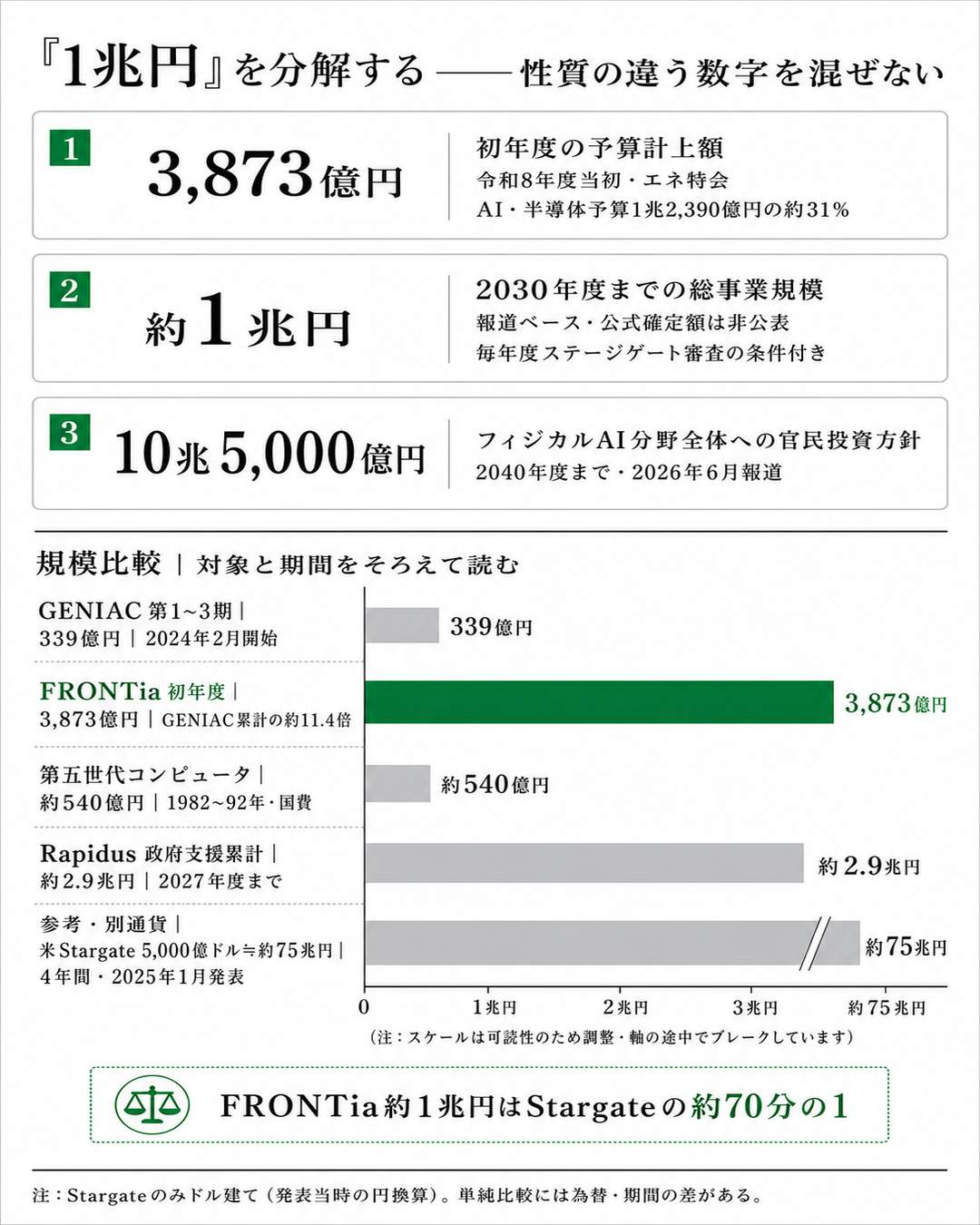 『1兆円』を分解する —— 性質の違う数字を混ぜない

1
3,873億円
初年度の予算計上額
令和8年度当初・エネ特会
AI・半導体予算1兆2,390億円の約31%

2
約1兆円
2030年度までの総事業規模
報道ベース・公式確定額は非公表
毎年度ステージゲート審査の条件付き

3
10兆5,000億円
フィジカルAI分野全体への官民投資方針
2040年度まで・2026年6月報道

規模比較 | 対象と期間をそろえて読む

GENIAC 第1~3期 | 339億円 | 2024年2月開始
339億円

FRONTia 初年度 | 3,873億円 | GENIAC累計の約11.4倍
3,873億円

第五世代コンピュータ | 約540億円 | 1982~92年・国費
約540億円

Rapidus 政府支援累計 | 約2.9兆円 | 2027年度まで
約2.9兆円

参考・別通貨 | 米Stargate 5,000億ドル≒約75兆円 | 4年間・2025年1月発表
約75兆円

0
1兆円
2兆円
3兆円
約75兆円
(注:スケールは可読性のため調整・軸の途中でブレークしています)

FRONTia約1兆円はStargateの約70分の1

注:Stargateのみドル建て(発表当時の円換算)。単純比較には為替・期間の差がある。